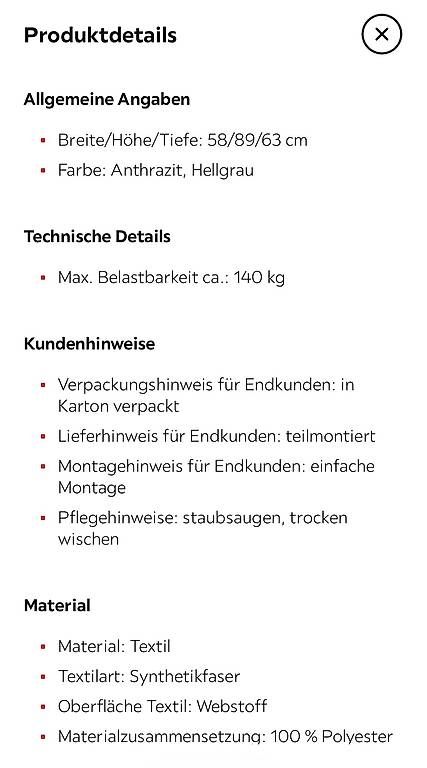 Produktdetails

Allgemeine Angaben

- Breite/Höhe/Tiefe: 58/89/63 cm
- Farbe: Anthrazit, Hellgrau

Technische Details

- Max. Belastbarkeit ca.: 140 kg

Kundenhinweise

- Verpackungshinweis für Endkunden: in Karton verpackt
- Lieferhinweis für Endkunden: teilmontiert
- Montagehinweis für Endkunden: einfache Montage
- Pflegehinweise: staubsaugen, trocken wischen

Material

- Material: Textil
- Textilart: Synthetikfaser
- Oberfläche Textil: Webstoff
- Materialzusammensetzung: 100 % Polyester